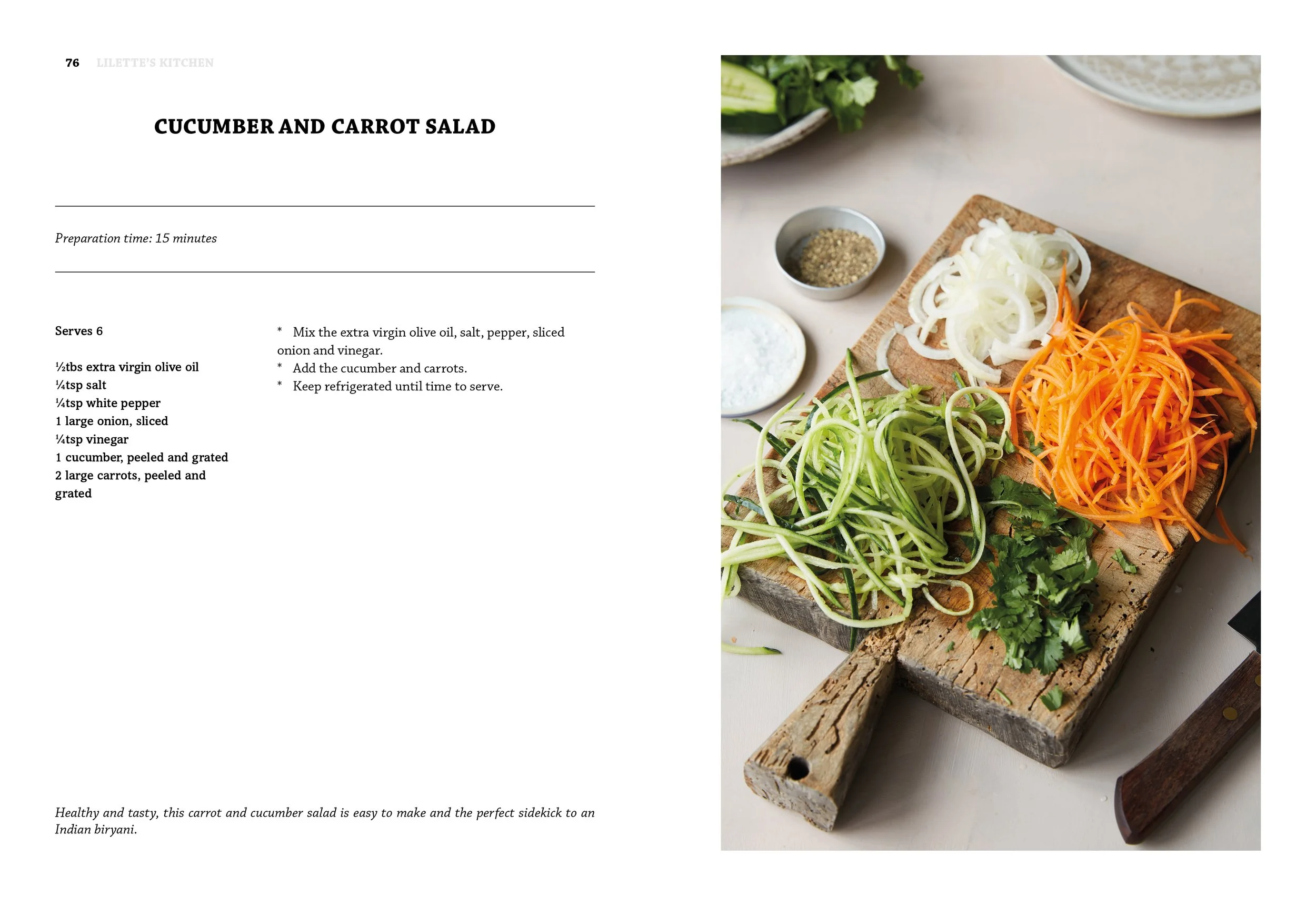 76 LILETTE'S KITCHEN

CUCUMBER AND CARROT SALAD

Preparation time: 15 minutes

Serves 6

½tbs extra virgin olive oil
¼tsp salt
¼tsp white pepper
1 large onion, sliced
¼tsp vinegar
1 cucumber, peeled and grated
2 large carrots, peeled and grated

* Mix the extra virgin olive oil, salt, pepper, sliced onion and vinegar.
* Add the cucumber and carrots.
* Keep refrigerated until time to serve.

Healthy and tasty, this carrot and cucumber salad is easy to make and the perfect sidekick to an Indian biryani.